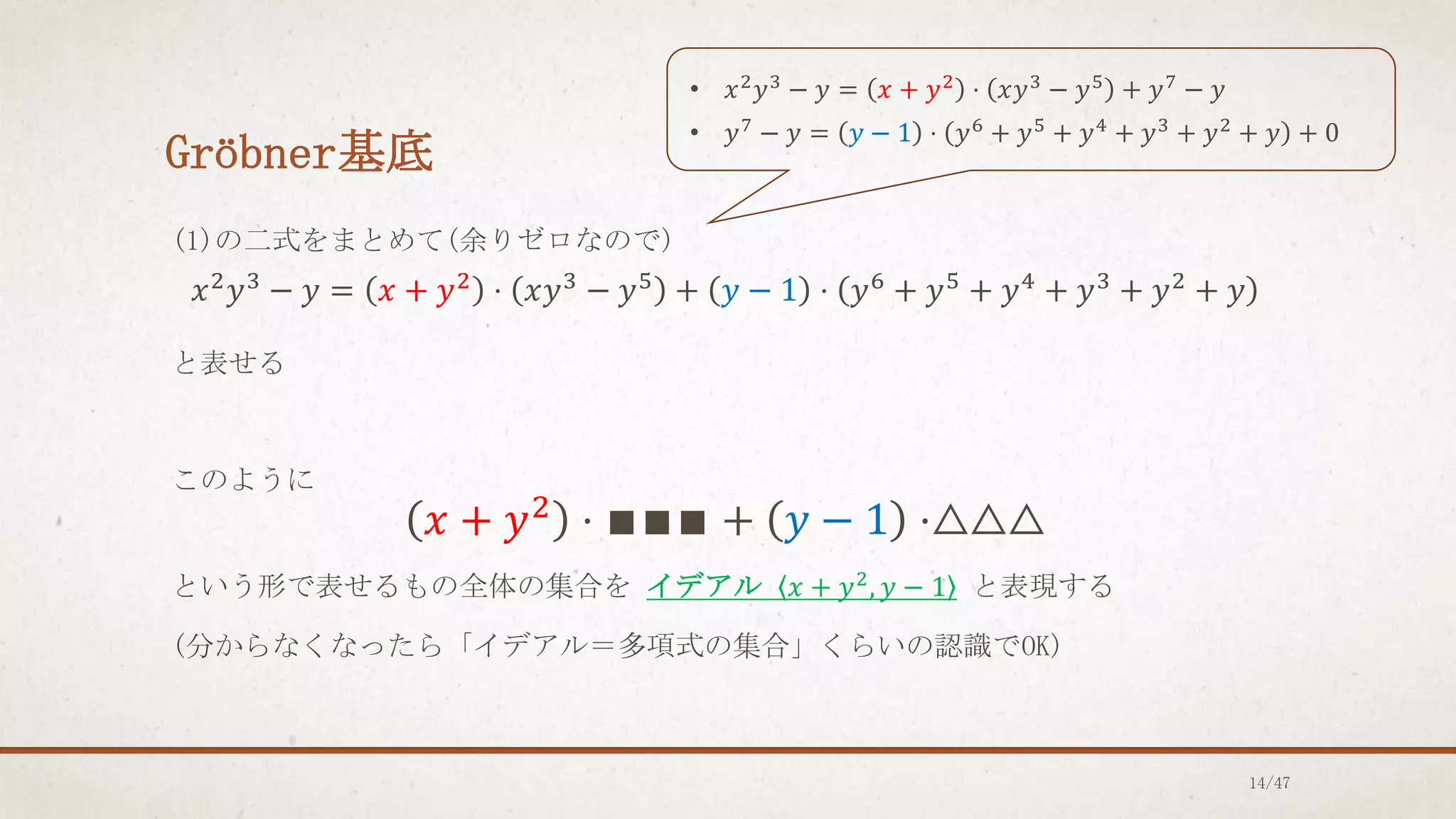 Gröbner基底

• $x^2y^3 - y = (x + y^2) \cdot (xy^3 - y^5) + y^7 - y$
• $y^7 - y = (y - 1) \cdot (y^6 + y^5 + y^4 + y^3 + y^2 + y) + 0$

(1)の二式をまとめて(余りゼロなので)

$x^2y^3 - y = (x + y^2) \cdot (xy^3 - y^5) + (y - 1) \cdot (y^6 + y^5 + y^4 + y^3 + y^2 + y)$

と表せる

このように

$(x + y^2) \cdot ■■■ + (y - 1) \cdot △△△$

という形で表せるもの全体の集合を イデアル $\langle x + y^2, y - 1 \rangle$ と表現する

(分からなくなったら「イデアル＝多項式の集合」くらいの認識でOK)

14/47